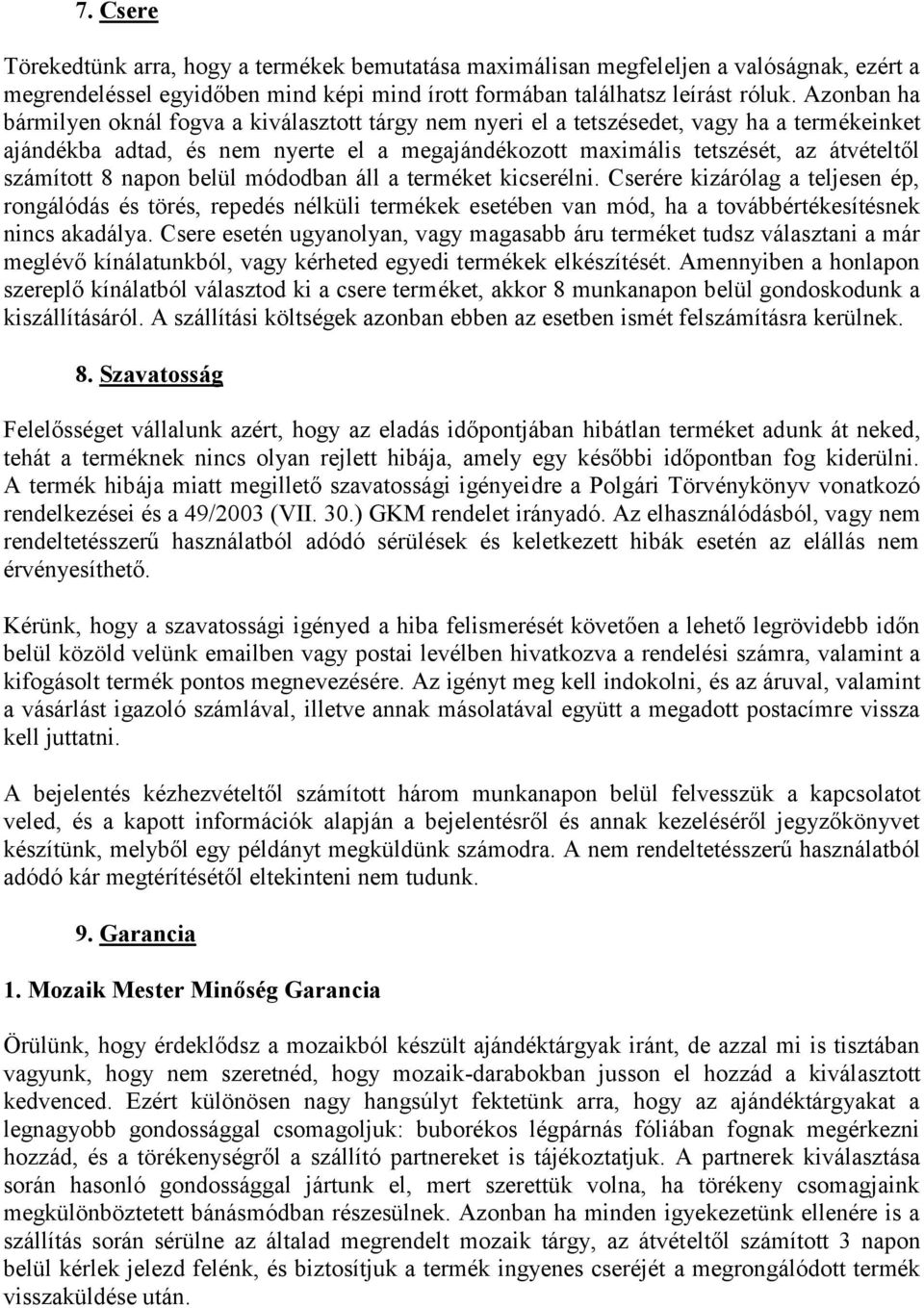 7. Csere

Törekedtünk arra, hogy a termékek bemutatása maximálisan megfeleljen a valóságnak, ezért a megrendeléssel egyidőben mind képi mind írott formában találhatsz leírást róluk. Azonban ha bármilyen oknál fogva a kiválasztott tárgy nem nyeri el a tetszésedet, vagy ha a termékeinket ajándékba adtad, és nem nyerte el a megajándékozott maximális tetszését, az átvételtől számított 8 napon belül módodban áll a terméket kicserélni. Cserére kizárólag a teljesen ép, rongálódás és törés, repedés nélküli termékek esetében van mód, ha a továbbértékesítésnek nincs akadálya. Csere esetén ugyanolyan, vagy magasabb áru terméket tudsz választani a már meglévő kínálatunkból, vagy kérheted egyedi termékek elkészítését. Amennyiben a honlapon szereplő kínálatból választod ki a csere terméket, akkor 8 munkanapon belül gondoskodunk a kiszállításáról. A szállítási költségek azonban ebben az esetben ismét felszámításra kerülnek.

8. Szavatosság

Felelősséget vállalunk azért, hogy az eladás időpontjában hibátlan terméket adunk át neked, tehát a terméknek nincs olyan rejlett hibája, amely egy későbbi időpontban fog kiderülni. A termék hibája miatt megillető szavatossági igényeidre a Polgári Törvénykönyv vonatkozó rendelkezései és a 49/2003 (VII. 30.) GKM rendelet irányadó. Az elhasználódásból, vagy nem rendeltetésszerű használatból adódó sérülések és keletkezett hibák esetén az elállás nem érvényesíthető.

Kérünk, hogy a szavatossági igényed a hiba felismerését követően a lehető legrövidebb időn belül közöld velünk emailben vagy postai levélben hivatkozva a rendelési számra, valamint a kifogásolt termék pontos megnevezésére. Az igényt meg kell indokolni, és az áruval, valamint a vásárlást igazoló számlával, illetve annak másolatával együtt a megadott postacímre vissza kell juttatni.

A bejelentés kézhezvételtől számított három munkanapon belül felvesszük a kapcsolatot veled, és a kapott információk alapján a bejelentésről és annak kezeléséről jegyzőkönyvet készítünk, melyből egy példányt megküldünk számodra. A nem rendeltetésszerű használatból adódó kár megtérítésétől eltekinteni nem tudunk.

9. Garancia

1. Mozaik Mester Minőség Garancia

Örülünk, hogy érdeklődsz a mozaikból készült ajándéktárgyak iránt, de azzal mi is tisztában vagyunk, hogy nem szeretnéd, hogy mozaik-darabokban jusson el hozzád a kiválasztott kedvenced. Ezért különösen nagy hangsúlyt fektetünk arra, hogy az ajándéktárgyakat a legnagyobb gondossággal csomagoljuk: buborékos légpárnás fóliában fognak megérkezni hozzád, és a törékenységről a szállító partnereket is tájékoztatjuk. A partnerek kiválasztása során hasonló gondossággal jártunk el, mert szerettük volna, ha törékeny csomagjaink megkülönböztetett bánásmódban részesülnek. Azonban ha minden igyekezetünk ellenére is a szállítás során sérülne az általad megrendelt mozaik tárgy, az átvételtől számított 3 napon belül kérlek jelezd felénk, és biztosítjuk a termék ingyenes cseréjét a megrongálódott termék visszaküldése után.